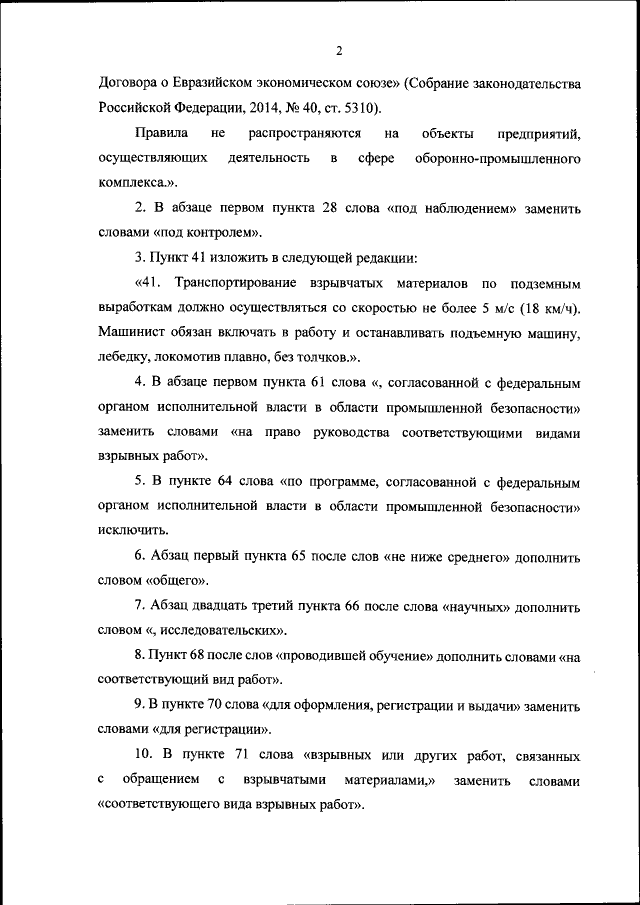 2

Договора о Евразийском экономическом союзе» (Собрание законодательства Российской Федерации, 2014, № 40, ст. 5310).

Правила не распространяются на объекты предприятий, осуществляющих деятельность в сфере оборонно-промышленного комплекса.».

2. В абзаце первом пункта 28 слова «под наблюдением» заменить словами «под контролем».

3. Пункт 41 изложить в следующей редакции:

«41. Транспортирование взрывчатых материалов по подземным выработкам должно осуществляться со скоростью не более 5 м/с (18 км/ч). Машинист обязан включать в работу и останавливать подъемную машину, лебедку, локомотив плавно, без толчков.».

4. В абзаце первом пункта 61 слова «, согласованной с федеральным органом исполнительной власти в области промышленной безопасности» заменить словами «на право руководства соответствующими видами взрывных работ».

5. В пункте 64 слова «по программе, согласованной с федеральным органом исполнительной власти в области промышленной безопасности» исключить.

6. Абзац первый пункта 65 после слов «не ниже среднего» дополнить словом «общего».

7. Абзац двадцать третий пункта 66 после слова «научных» дополнить словом «, исследовательских».

8. Пункт 68 после слов «проводившей обучение» дополнить словами «на соответствующий вид работ».

9. В пункте 70 слова «для оформления, регистрации и выдачи» заменить словами «для регистрации».

10. В пункте 71 слова «взрывных или других работ, связанных с обращением с взрывчатыми материалами,» заменить словами «соответствующего вида взрывных работ».